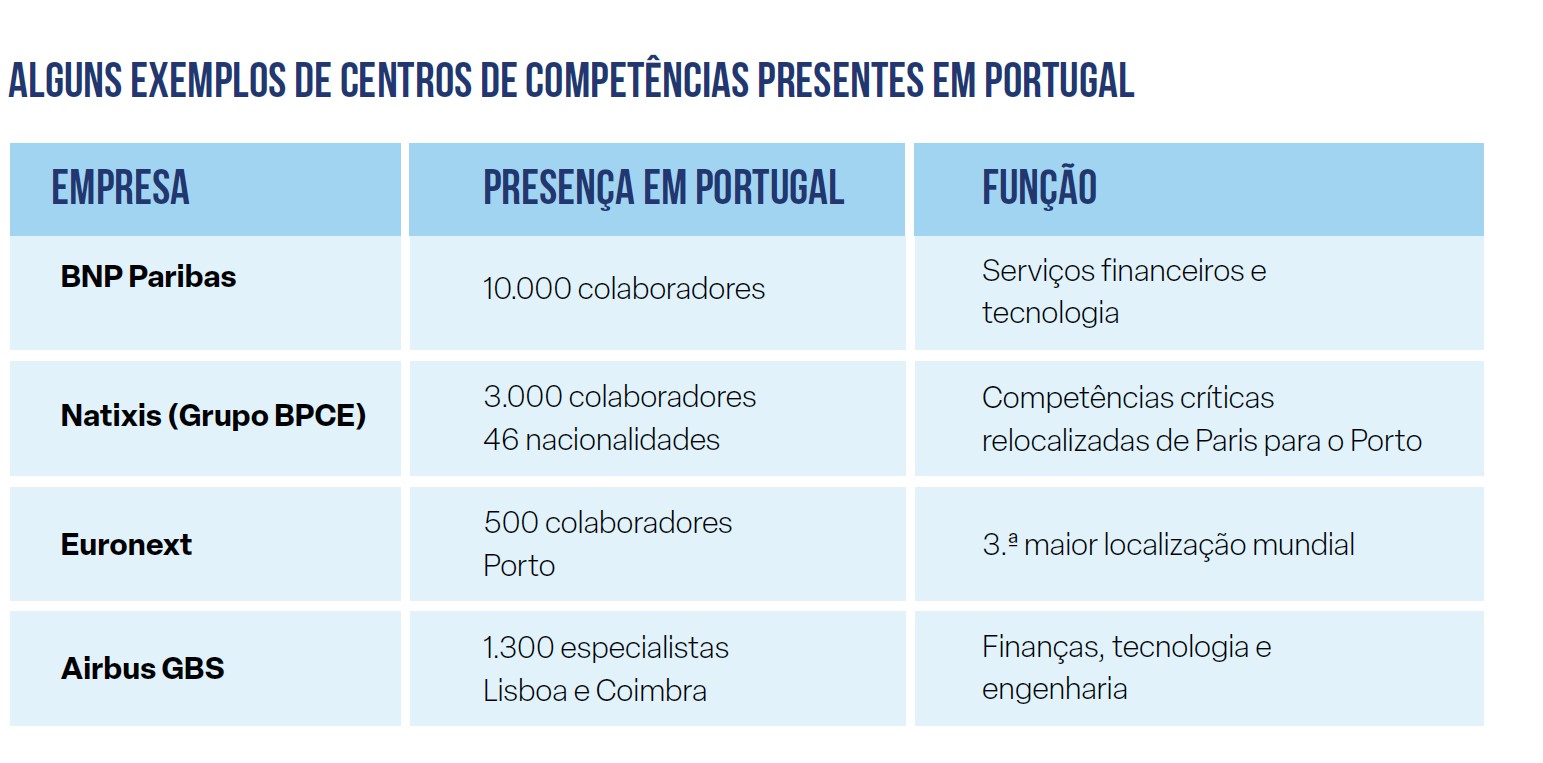 ALGUNS EXEMPLOS DE CENTROS DE COMPETÊNCIAS PRESENTES EM PORTUGAL

| EMPRESA | PRESENÇA EM PORTUGAL | FUNÇÃO |
|---|---|---|
| BNP Paribas | 10.000 colaboradores | Serviços financeiros e tecnologia |
| Natixis (Grupo BPCE) | 3.000 colaboradores 46 nacionalidades | Competências críticas relocalizadas de Paris para o Porto |
| Euronext | 500 colaboradores Porto | 3.ª maior localização mundial |
| Airbus GBS | 1.300 especialistas Lisboa e Coimbra | Finanças, tecnologia e engenharia |